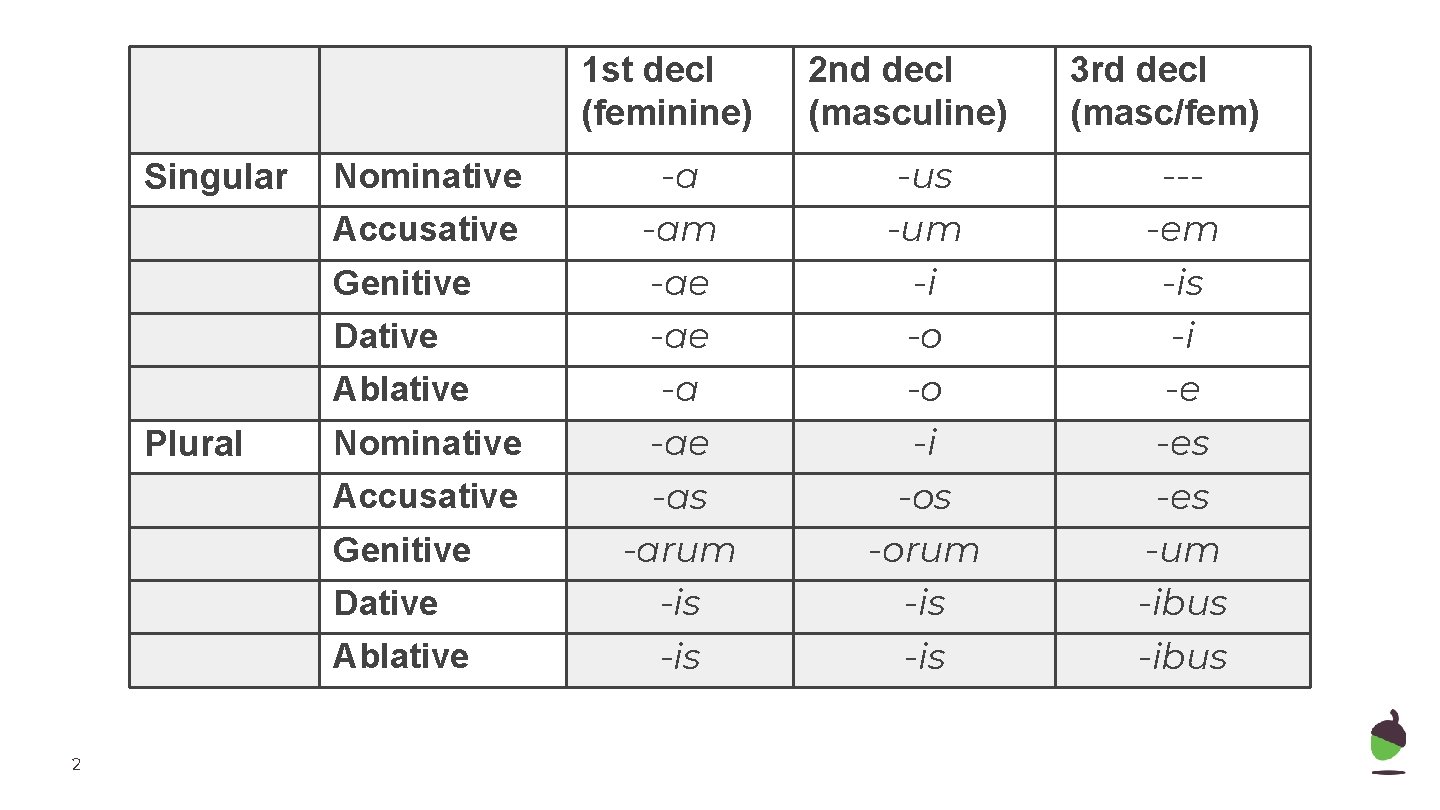 | | | 1st decl (feminine) | 2nd decl (masculine) | 3rd decl (masc/fem) |
|---|---|---|---|---|
| Singular | Nominative | -a | -us | --- |
| | Accusative | -am | -um | -em |
| | Genitive | -ae | -i | -is |
| | Dative | -ae | -o | -i |
| | Ablative | -a | -o | -e |
| Plural | Nominative | -ae | -i | -es |
| | Accusative | -as | -os | -es |
| | Genitive | -arum | -orum | -um |
| | Dative | -is | -is | -ibus |
| | Ablative | -is | -is | -ibus |

2